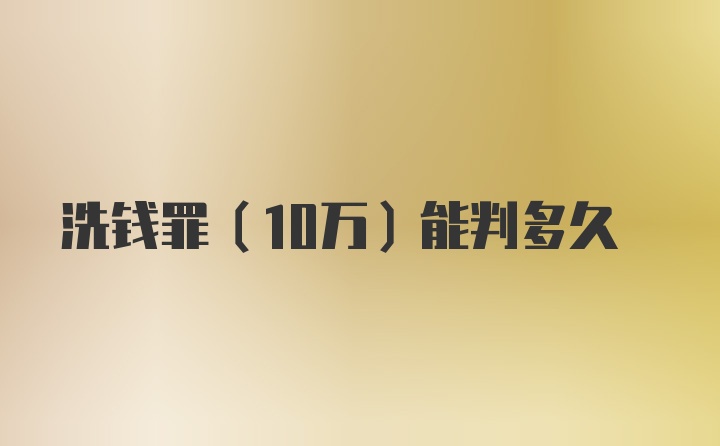 洗钱罪（10万）能判多久